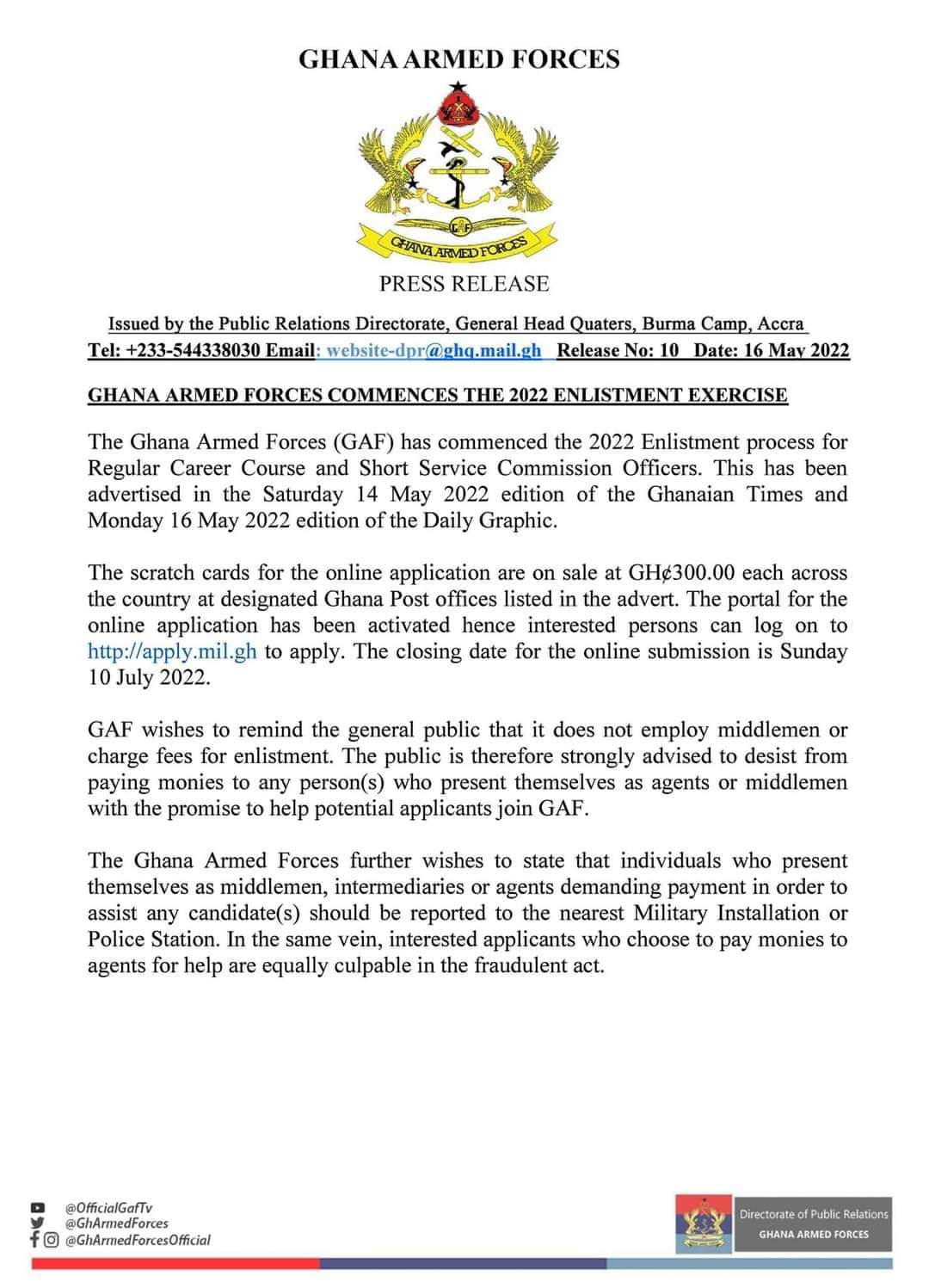 GHANA ARMED FORCES

GAF

GHANA ARMED FORCES

PRESS RELEASE

Issued by the Public Relations Directorate, General Head Quaters, Burma Camp, Accra
Tel: +233-544338030 Email: website-dpr@ghq.mail.gh Release No: 10 Date: 16 May 2022

GHANA ARMED FORCES COMMENCES THE 2022 ENLISTMENT EXERCISE

The Ghana Armed Forces (GAF) has commenced the 2022 Enlistment process for Regular Career Course and Short Service Commission Officers. This has been advertised in the Saturday 14 May 2022 edition of the Ghanaian Times and Monday 16 May 2022 edition of the Daily Graphic.

The scratch cards for the online application are on sale at GH¢300.00 each across the country at designated Ghana Post offices listed in the advert. The portal for the online application has been activated hence interested persons can log on to http://apply.mil.gh to apply. The closing date for the online submission is Sunday 10 July 2022.

GAF wishes to remind the general public that it does not employ middlemen or charge fees for enlistment. The public is therefore strongly advised to desist from paying monies to any person(s) who present themselves as agents or middlemen with the promise to help potential applicants join GAF.

The Ghana Armed Forces further wishes to state that individuals who present themselves as middlemen, intermediaries or agents demanding payment in order to assist any candidate(s) should be reported to the nearest Military Installation or Police Station. In the same vein, interested applicants who choose to pay monies to agents for help are equally culpable in the fraudulent act.

@OfficialGafTv
@GhArmedForces
@GhArmedForcesOfficial

Directorate of Public Relations
GHANA ARMED FORCES